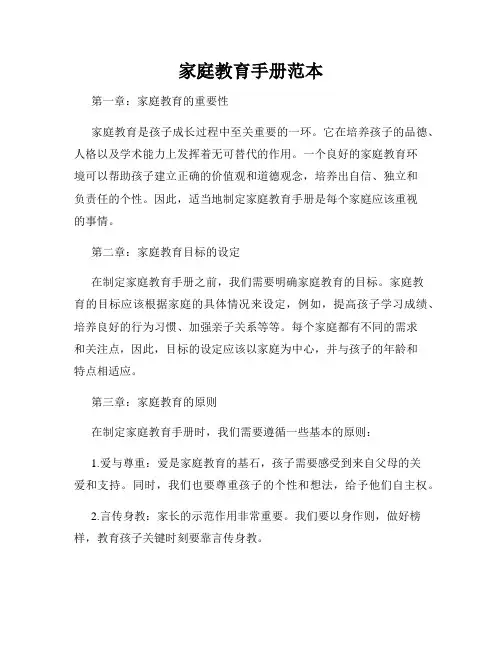 家庭教育手册范本

第一章：家庭教育的重要性

家庭教育是孩子成长过程中至关重要的一环。它在培养孩子的品德、人格以及学术能力上发挥着无可替代的作用。一个良好的家庭教育环境可以帮助孩子建立正确的价值观和道德观念，培养出自信、独立和负责任的个性。因此，适当地制定家庭教育手册是每个家庭应该重视的事情。

第二章：家庭教育目标的设定

在制定家庭教育手册之前，我们需要明确家庭教育的目标。家庭教育的目标应该根据家庭的具体情况来设定，例如，提高孩子学习成绩、培养良好的行为习惯、加强亲子关系等等。每个家庭都有不同的需求和关注点，因此，目标的设定应该以家庭为中心，并与孩子的年龄和特点相适应。

第三章：家庭教育的原则

在制定家庭教育手册时，我们需要遵循一些基本的原则：

1.爱与尊重：爱是家庭教育的基石，孩子需要感受到来自父母的关爱和支持。同时，我们也要尊重孩子的个性和想法，给予他们自主权。

2.言传身教：家长的示范作用非常重要。我们要以身作则，做好榜样，教育孩子关键时刻要靠言传身教。